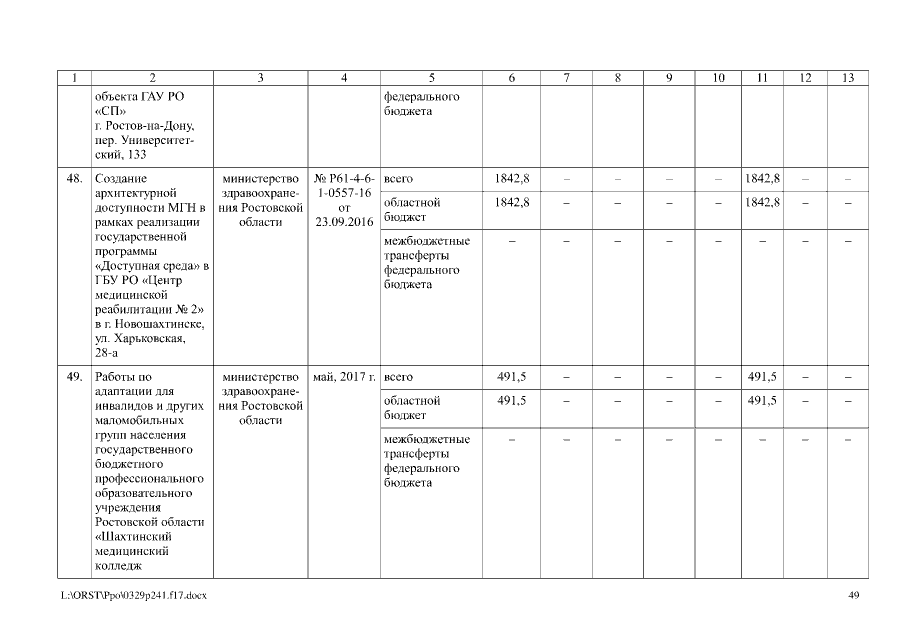 | 1 | 2 | 3 | 4 | 5 | 6 | 7 | 8 | 9 | 10 | 11 | 12 | 13 |
|---|---|---|---|---|---|---|---|---|---|---|---|---|
| | объекта ГАУ РО «СП» г. Ростов-на-Дону, пер. Университетский, 133 | | | федерального бюджета | | | | | | | | |
| 48. | Создание архитектурной доступности МГН в рамках реализации государственной программы «Доступная среда» в ГБУ РО «Центр медицинской реабилитации № 2» в г. Новошахтинске, ул. Харьковская, 28-а | министерство здравоохранения Ростовской области | № Р61-4-6-1-0557-16 от 23.09.2016 | всего | 1842,8 | – | – | – | – | 1842,8 | – | – |
| | | | | областной бюджет | 1842,8 | – | – | – | – | 1842,8 | – | – |
| | | | | межбюджетные трансферты федерального бюджета | – | – | – | – | – | – | – | – |
| 49. | Работы по адаптации для инвалидов и других маломобильных групп населения государственного бюджетного профессионального образовательного учреждения Ростовской области «Шахтинский медицинский колледж | министерство здравоохранения Ростовской области | май, 2017 г. | всего | 491,5 | – | – | – | – | 491,5 | – | – |
| | | | | областной бюджет | 491,5 | – | – | – | – | 491,5 | – | – |
| | | | | межбюджетные трансферты федерального бюджета | – | – | – | – | – | – | – | – |

L:\ORST\Ppo\0329p241.f17.docx

49